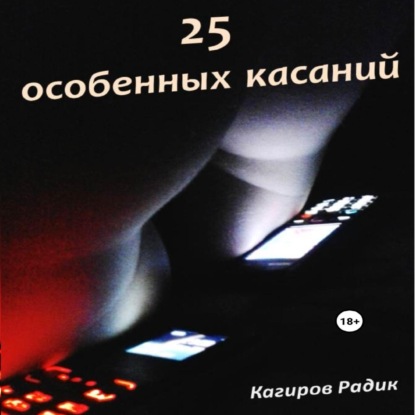 25
особенных касаний

18+

Кагиров Радик